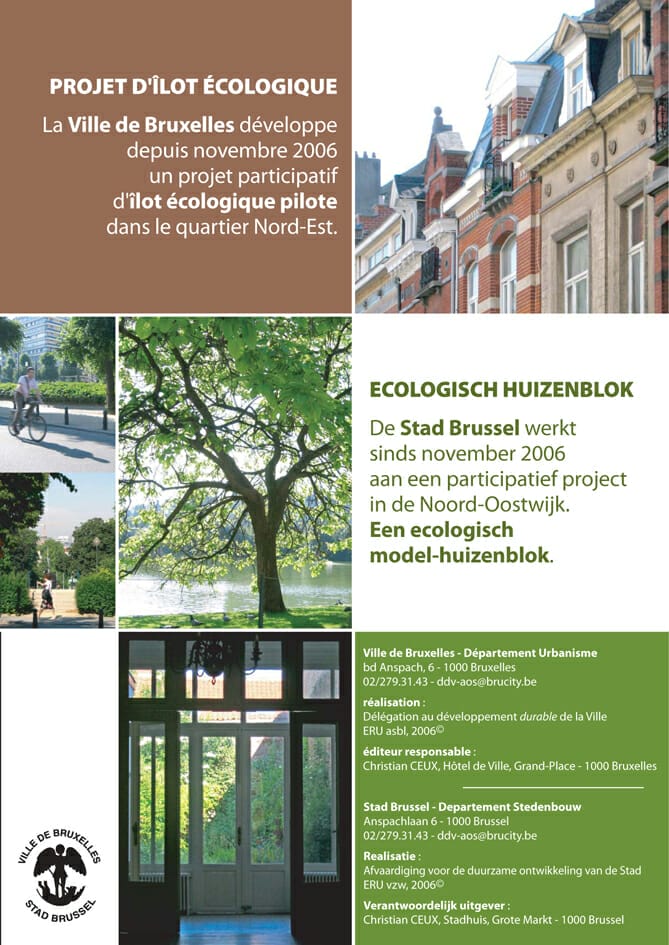 PROJET D'ÎLOT ÉCOLOGIQUE

La Ville de Bruxelles développe depuis novembre 2006 un projet participatif d'îlot écologique pilote dans le quartier Nord-Est.

ECOLOGISCH HUIZENBLOK

De Stad Brussel werkt sinds november 2006 aan een participatief project in de Noord-Oostwijk. Een ecologisch model-huizenblok.

Ville de Bruxelles - Département Urbanisme
bd Anspach, 6 - 1000 Bruxelles
02/279.31.43 - ddv-aos@brucity.be

réalisation :
Délégation au développement durable de la Ville
ERU asbl, 2006©

éditeur responsable :
Christian CEUX, Hôtel de Ville, Grand-Place - 1000 Bruxelles

Stad Brussel - Departement Stedenbouw
Anspachlaan 6 - 1000 Brussel
02/279.31.43 - ddv-aos@brucity.be

Realisatie :
Afvaardiging voor de duurzame ontwikkeling van de Stad
ERU vzw, 2006©

Verantwoordelijk uitgever :
Christian CEUX, Stadhuis, Grote Markt - 1000 Brussel

VILLE DE BRUXELLES
STAD BRUSSEL